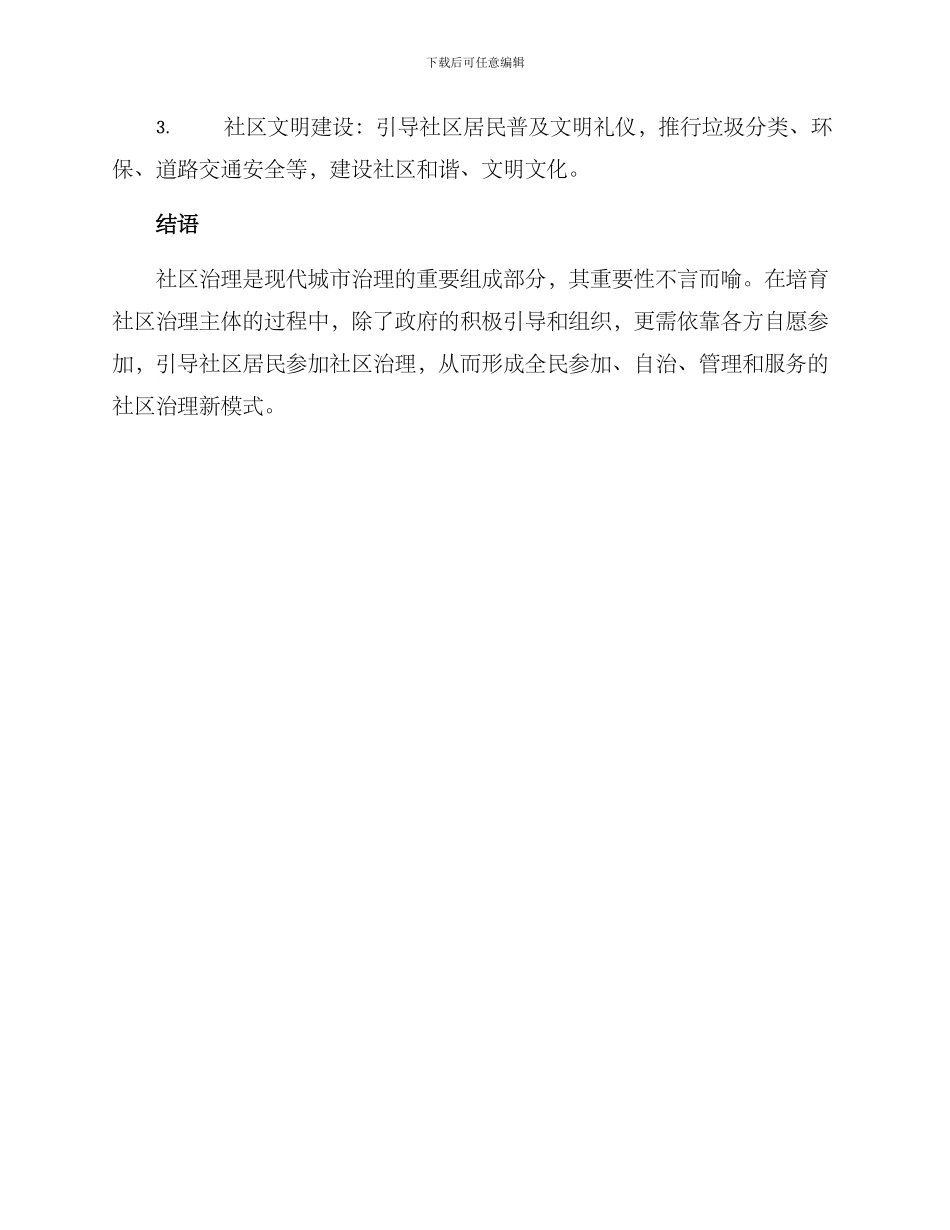 下载后可任意编辑

3. 社区文明建设：引导社区居民普及文明礼仪，推行垃圾分类、环保、道路交通安全等，建设社区和谐、文明文化。

结语

社区治理是现代城市治理的重要组成部分，其重要性不言而喻。在培育社区治理主体的过程中，除了政府的积极引导和组织，更需依靠各方自愿参加，引导社区居民参加社区治理，从而形成全民参加、自治、管理和服务的社区治理新模式。